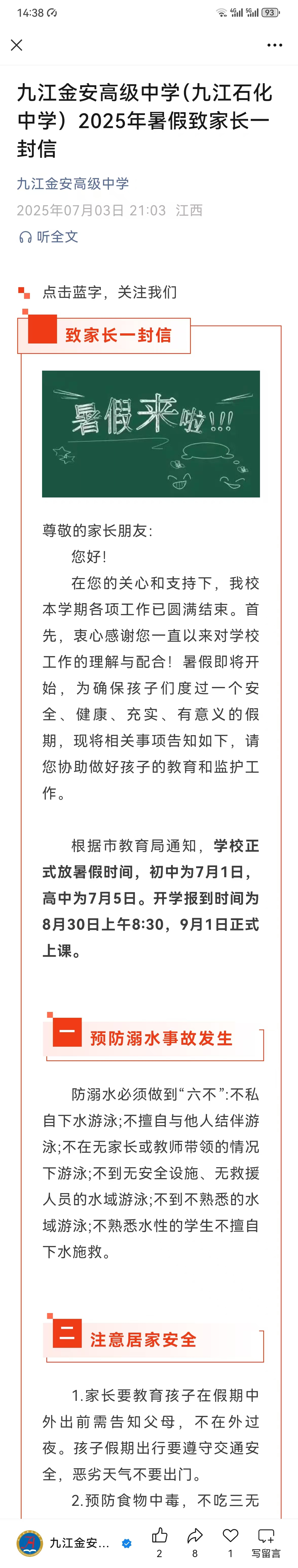 14:38 93

九江金安高级中学（九江石化中学）2025年暑假致家长一封信

九江金安高级中学

2025年07月03日 21:03 江西

听全文

点击蓝字，关注我们

致家长一封信

暑假来啦!!!

尊敬的家长朋友：

您好！

在您的关心和支持下，我校本学期各项工作已圆满结束。首先，衷心感谢您一直以来对学校工作的理解与配合！暑假即将开始，为确保孩子们度过一个安全、健康、充实、有意义的假期，现将相关事项告知如下，请您协助做好孩子的教育和监护工作。

根据市教育局通知，学校正式放暑假时间，初中为7月1日，高中为7月5日。开学报到时间为8月30日上午8:30，9月1日正式上课。

一 预防溺水事故发生

防溺水必须做到“六不”:不私自下水游泳;不擅自与他人结伴游泳;不在无家长或教师带领的情况下游泳;不到无安全设施、无救援人员的水域游泳;不到不熟悉的水域游泳;不熟悉水性的学生不擅自下水施救。

二 注意居家安全

1.家长要教育孩子在假期中外出前需告知父母，不在外过夜。孩子假期出行要遵守交通安全，恶劣天气不要出门。

2.预防食物中毒，不吃三无

九江金安... 2 8 1 写留言